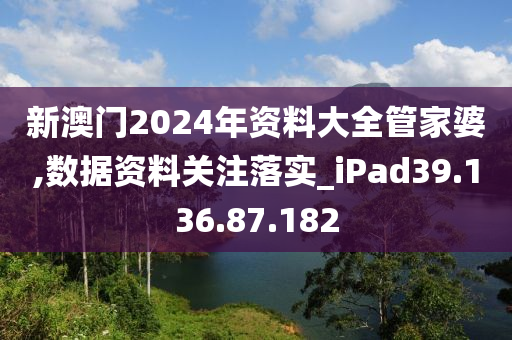 新澳门2024年资料大全管家婆,数据资料关注落实_iPad39.136.87.182